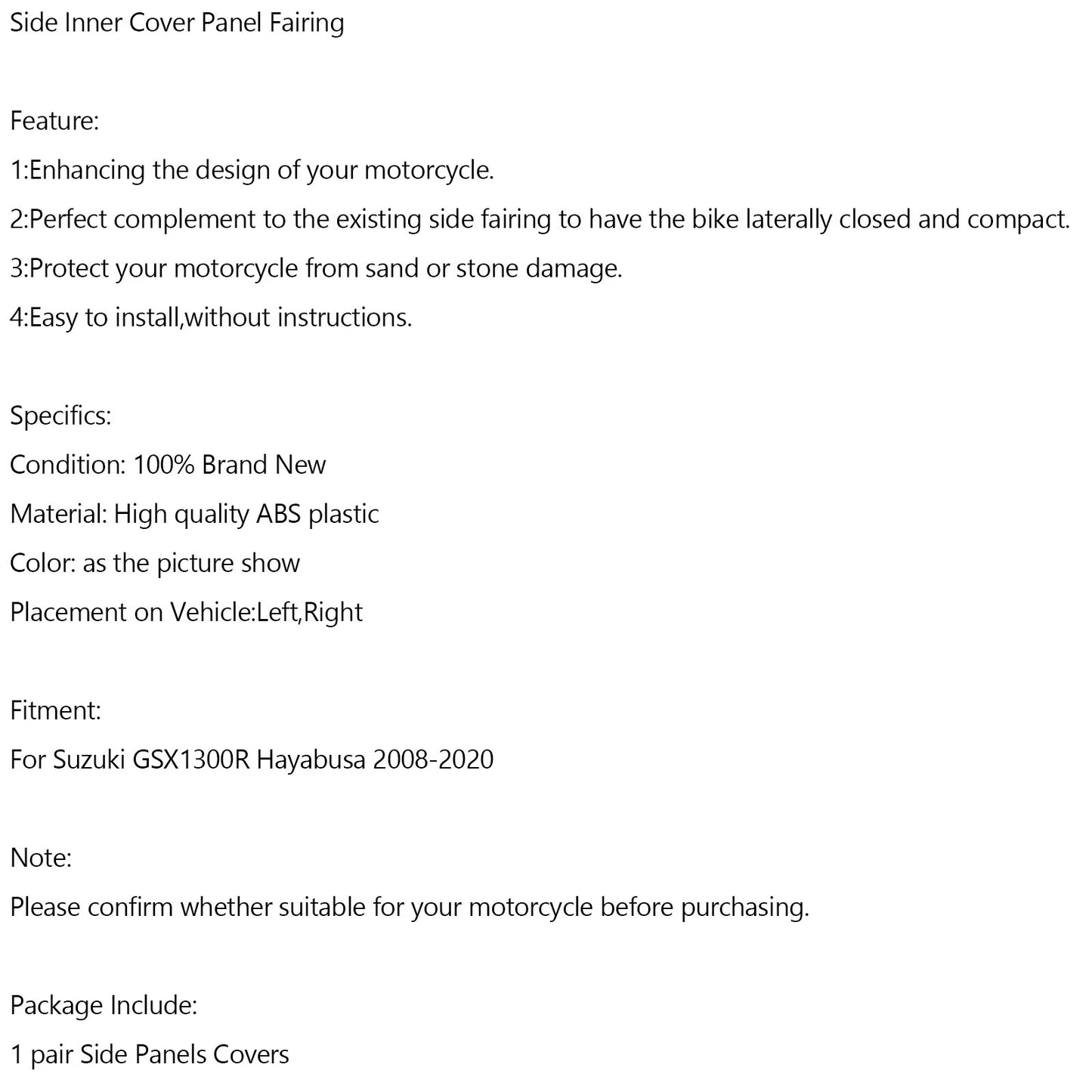 Side Inner Cover Panel Fairing

Feature:

1:Enhancing the design of your motorcycle.

2:Perfect complement to the existing side fairing to have the bike laterally closed and compact.

3:Protect your motorcycle from sand or stone damage.

4:Easy to install,without instructions.

Specifics:

Condition: 100% Brand New

Material: High quality ABS plastic

Color: as the picture show

Placement on Vehicle:Left,Right

Fitment:

For Suzuki GSX1300R Hayabusa 2008-2020

Note:

Please confirm whether suitable for your motorcycle before purchasing.

Package Include:

1 pair Side Panels Covers